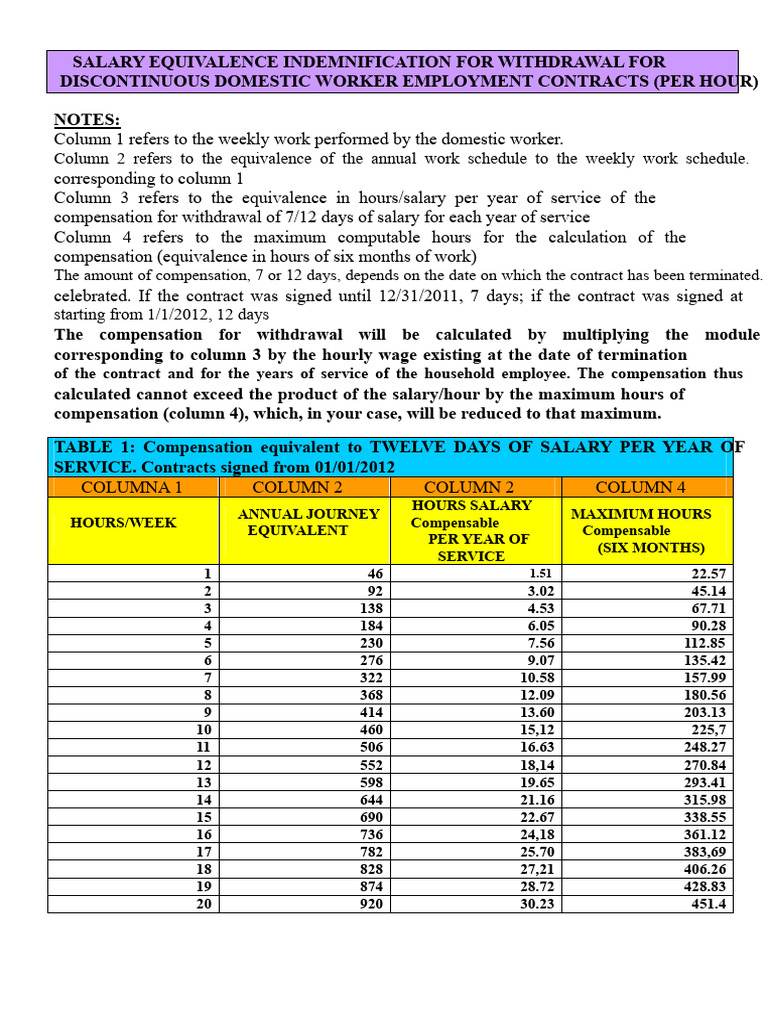 SALARY EQUIVALENCE INDEMNIFICATION FOR WITHDRAWAL FOR DISCONTINUOUS DOMESTIC WORKER EMPLOYMENT CONTRACTS (PER HOUR)

NOTES:
Column 1 refers to the weekly work performed by the domestic worker.

Column 2 refers to the equivalence of the annual work schedule to the weekly work schedule. corresponding to column 1

Column 3 refers to the equivalence in hours/salary per year of service of the compensation for withdrawal of 7/12 days of salary for each year of service

Column 4 refers to the maximum computable hours for the calculation of the compensation (equivalence in hours of six months of work)

The amount of compensation, 7 or 12 days, depends on the date on which the contract has been terminated. celebrated. If the contract was signed until 12/31/2011, 7 days; if the contract was signed at starting from 1/1/2012, 12 days

The compensation for withdrawal will be calculated by multiplying the module corresponding to column 3 by the hourly wage existing at the date of termination of the contract and for the years of service of the household employee. The compensation thus calculated cannot exceed the product of the salary/hour by the maximum hours of compensation (column 4), which, in your case, will be reduced to that maximum.

TABLE 1: Compensation equivalent to TWELVE DAYS OF SALARY PER YEAR OF SERVICE. Contracts signed from 01/01/2012

| COLUMNA 1 | COLUMN 2 | COLUMN 2 | COLUMN 4 |
|---|---|---|---|
| HOURS/WEEK | ANNUAL JOURNEY EQUIVALENT | HOURS SALARY Compensable PER YEAR OF SERVICE | MAXIMUM HOURS Compensable (SIX MONTHS) |
| 1 | 46 | 1.51 | 22.57 |
| 2 | 92 | 3.02 | 45.14 |
| 3 | 138 | 4.53 | 67.71 |
| 4 | 184 | 6.05 | 90.28 |
| 5 | 230 | 7.56 | 112.85 |
| 6 | 276 | 9.07 | 135.42 |
| 7 | 322 | 10.58 | 157.99 |
| 8 | 368 | 12.09 | 180.56 |
| 9 | 414 | 13.60 | 203.13 |
| 10 | 460 | 15,12 | 225,7 |
| 11 | 506 | 16.63 | 248.27 |
| 12 | 552 | 18,14 | 270.84 |
| 13 | 598 | 19.65 | 293.41 |
| 14 | 644 | 21.16 | 315.98 |
| 15 | 690 | 22.67 | 338.55 |
| 16 | 736 | 24,18 | 361.12 |
| 17 | 782 | 25.70 | 383,69 |
| 18 | 828 | 27,21 | 406.26 |
| 19 | 874 | 28.72 | 428.83 |
| 20 | 920 | 30.23 | 451.4 |